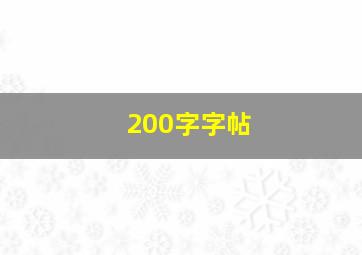 200字字帖